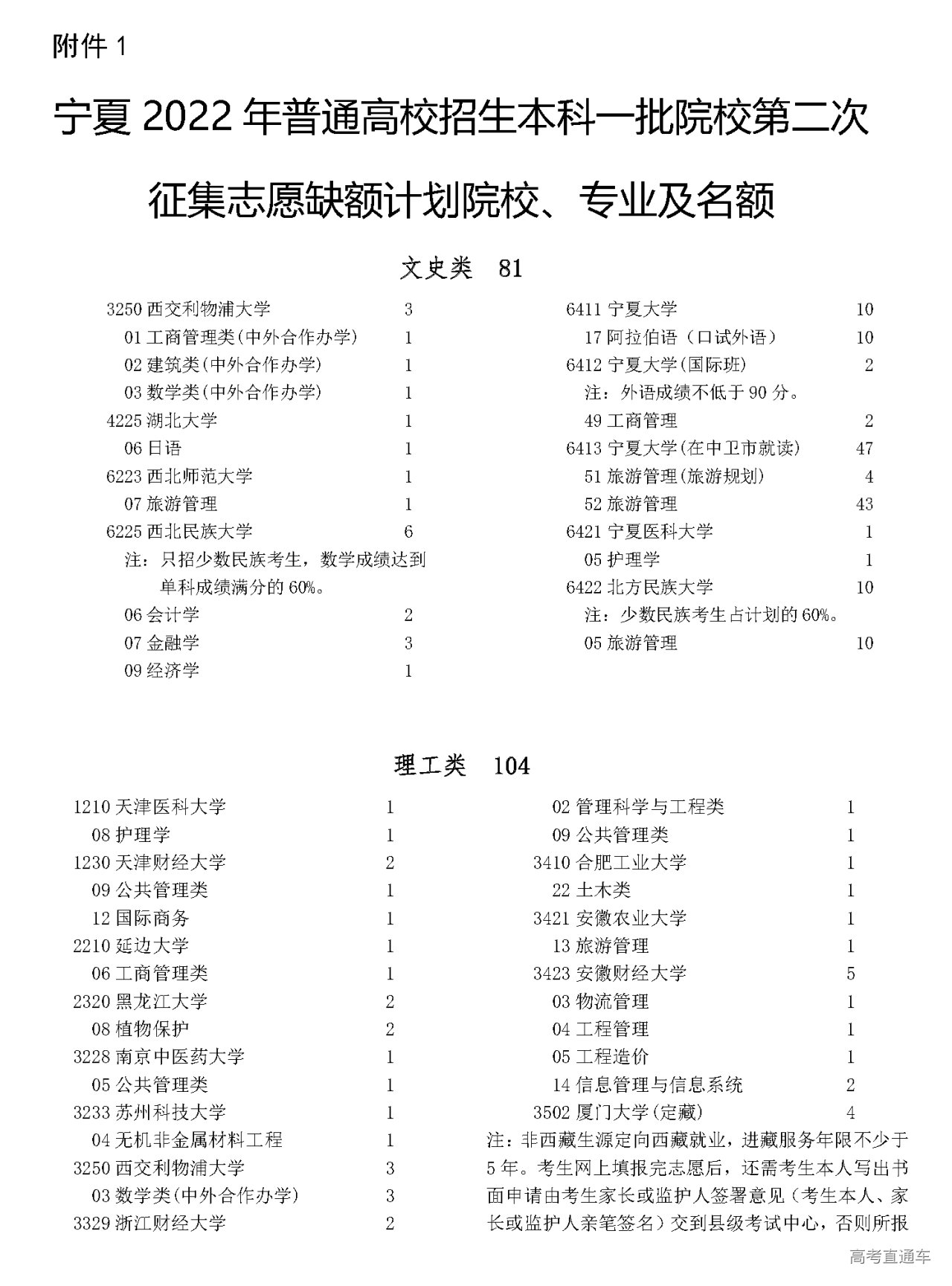 附件 1

宁夏 2022 年普通高校招生本科一批院校第二次征集志愿缺额计划院校、专业及名额

文史类 81

3250 西交利物浦大学 3
01 工商管理类(中外合作办学) 1
02 建筑类(中外合作办学) 1
03 数学类(中外合作办学) 1
4225 湖北大学 1
06 日语 1
6223 西北师范大学 1
07 旅游管理 1
6225 西北民族大学 6
注：只招少数民族考生，数学成绩达到单科成绩满分的 60%。
06 会计学 2
07 金融学 3
09 经济学 1

6411 宁夏大学 10
17 阿拉伯语（口试外语） 10
6412 宁夏大学(国际班) 2
注：外语成绩不低于 90 分。
49 工商管理 2
6413 宁夏大学(在中卫市就读) 47
51 旅游管理(旅游规划) 4
52 旅游管理 43
6421 宁夏医科大学 1
05 护理学 1
6422 北方民族大学 10
注：少数民族考生占计划的 60%。
05 旅游管理 10

理工类 104

1210 天津医科大学 1
08 护理学 1
1230 天津财经大学 2
09 公共管理类 1
12 国际商务 1
2210 延边大学 1
06 工商管理类 1
2320 黑龙江大学 2
08 植物保护 2
3228 南京中医药大学 1
05 公共管理类 1
3233 苏州科技大学 1
04 无机非金属材料工程 1
3250 西交利物浦大学 3
03 数学类(中外合作办学) 3
3329 浙江财经大学 2

02 管理科学与工程类 1
09 公共管理类 1
3410 合肥工业大学 1
22 土木类 1
3421 安徽农业大学 1
13 旅游管理 1
3423 安徽财经大学 5
03 物流管理 1
04 工程管理 1
05 工程造价 1
14 信息管理与信息系统 2
3502 厦门大学(定藏) 4
注：非西藏生源定向西藏就业，进藏服务年限不少于 5 年。考生网上填报完志愿后，还需考生本人写出书面申请由考生家长或监护人签署意见（考生本人、家长或监护人亲笔签名）交到县级考试中心，否则所报

高考直通车